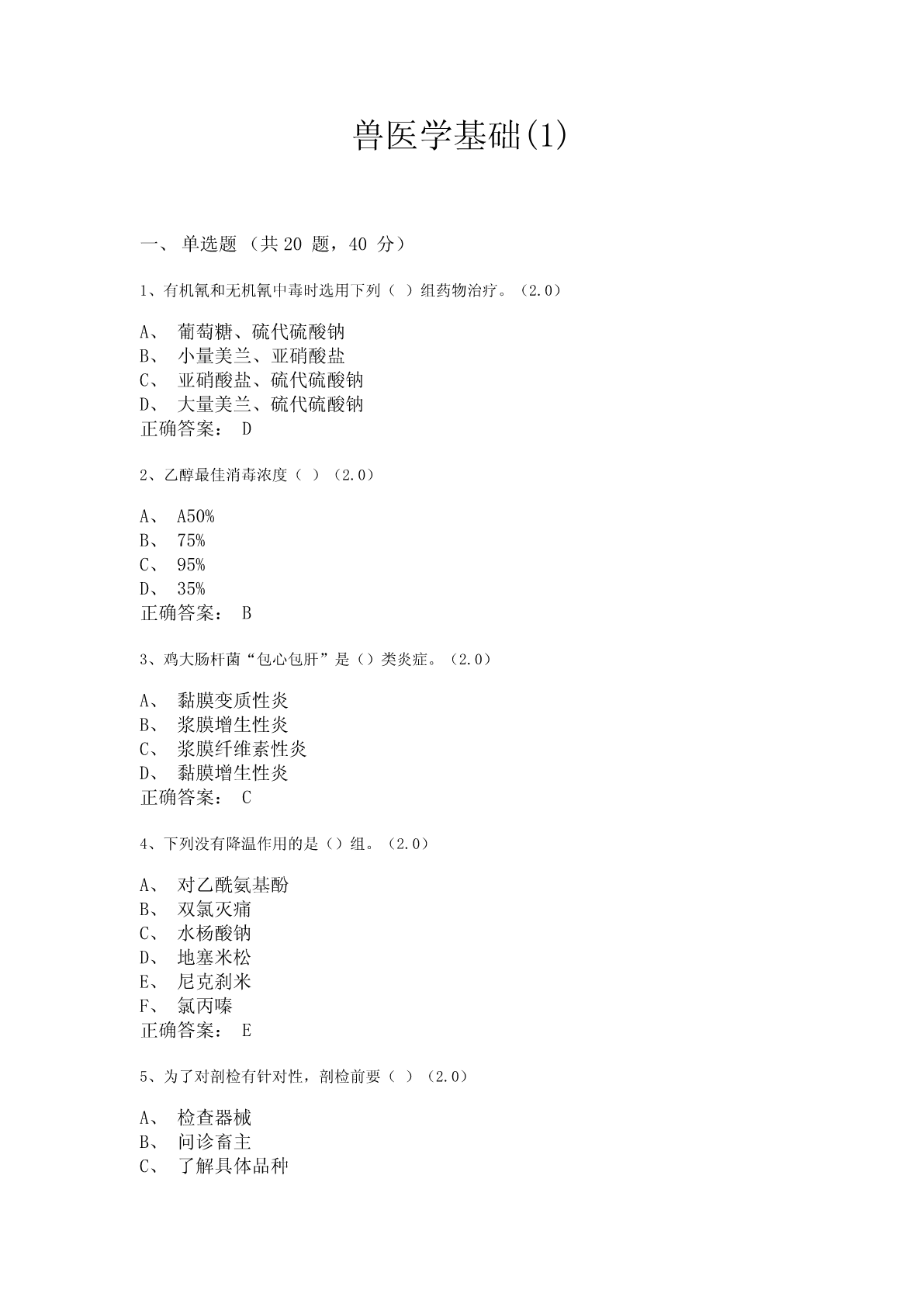 兽医学基础(1)

一、 单选题 （共 20 题，40 分）

1、有机氰和无机氰中毒时选用下列（ ）组药物治疗。（2.0）

A、 葡萄糖、硫代硫酸钠
B、 小量美兰、亚硝酸盐
C、 亚硝酸盐、硫代硫酸钠
D、 大量美兰、硫代硫酸钠
正确答案： D

2、乙醇最佳消毒浓度（ ）（2.0）

A、 A50%
B、 75%
C、 95%
D、 35%
正确答案： B

3、鸡大肠杆菌“包心包肝”是（）类炎症。（2.0）

A、 黏膜变质性炎
B、 浆膜增生性炎
C、 浆膜纤维素性炎
D、 黏膜增生性炎
正确答案： C

4、下列没有降温作用的是（）组。（2.0）

A、 对乙酰氨基酚
B、 双氯灭痛
C、 水杨酸钠
D、 地塞米松
E、 尼克刹米
F、 氯丙嗪
正确答案： E

5、为了对剖检有针对性，剖检前要（ ）（2.0）

A、 检查器械
B、 问诊畜主
C、 了解具体品种